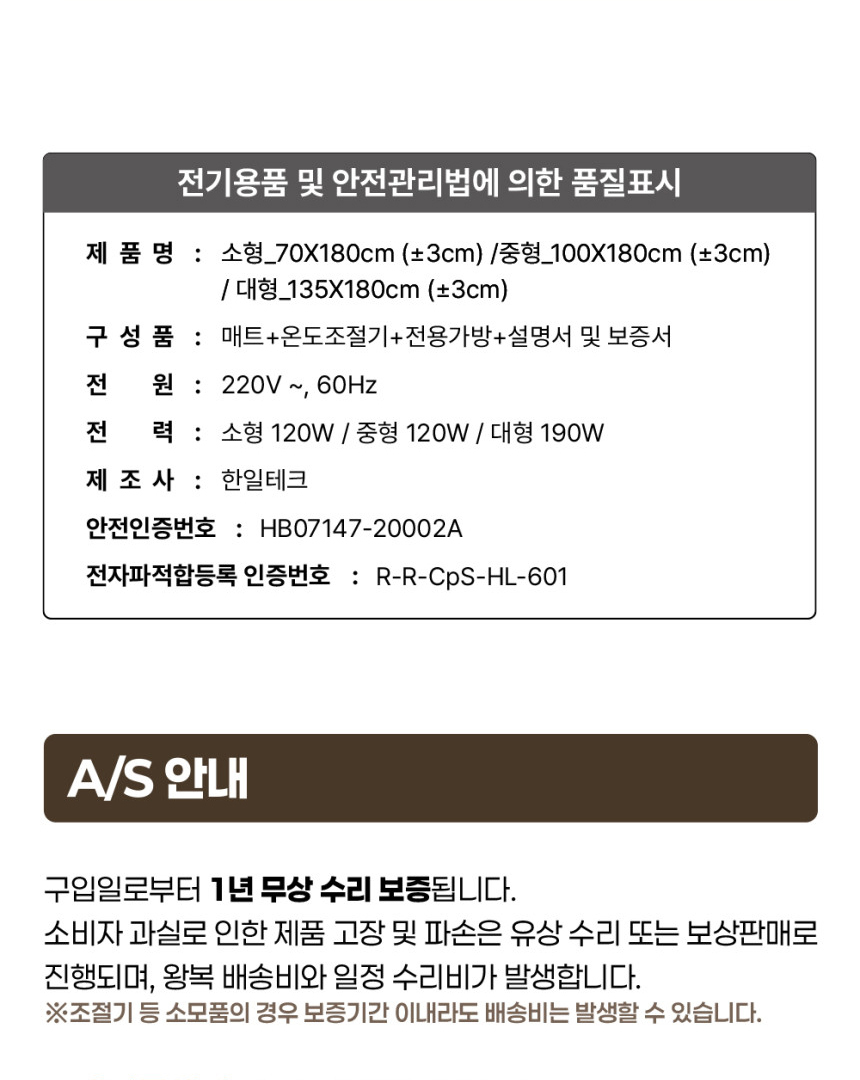 전기용품 및 안전관리법에 의한 품질표시

제 품 명 : 소형_70X180cm (±3cm) /중형_100X180cm (±3cm) / 대형_135X180cm (±3cm)

구 성 품 : 매트+온도조절기+전용가방+설명서 및 보증서

전 원 : 220V ~, 60Hz

전 력 : 소형 120W / 중형 120W / 대형 190W

제 조 사 : 한일테크

안전인증번호 : HB07147-20002A

전자파적합등록 인증번호 : R-R-CpS-HL-601

A/S 안내

구입일로부터 1년 무상 수리 보증됩니다.
소비자 과실로 인한 제품 고장 및 파손은 유상 수리 또는 보상판매로 진행되며, 왕복 배송비와 일정 수리비가 발생합니다.
※조절기 등 소모품의 경우 보증기간 이내라도 배송비는 발생할 수 있습니다.